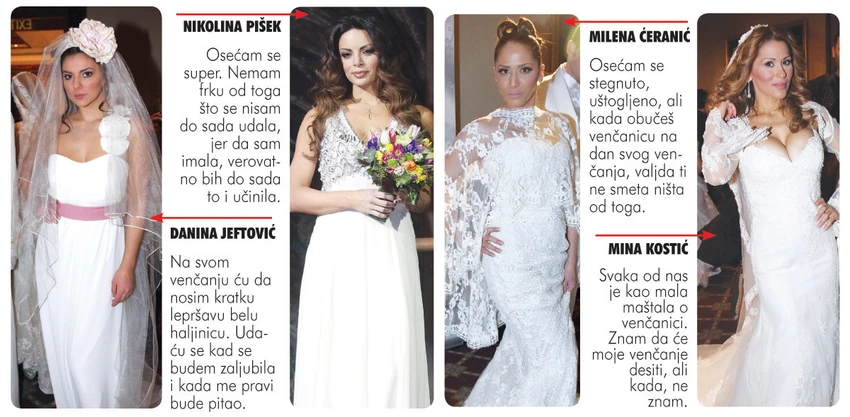 NIKOLINA PIŠEK

Osećam se super. Nemam frku od toga što se nisam do sada udala, jer da sam imala, verovatno bih do sada to i učinila.

DANINA JEFTOVIĆ

Na svom venčanju ću da nosim kratku lepršavu belu haljinicu. Udaću se kad se budem zaljubila i kada me pravi bude pitao.

MILENA ĆERANIĆ

Osećam se stegnuto, uštogljeno, ali kada obučeš venčanicu na dan svog venčanja, valjda ti ne smeta ništa od toga.

MINA KOSTIĆ

Svaka od nas je kao mala maštala o venčanici. Znam da će moje venčanje desiti, ali kada, ne znam.